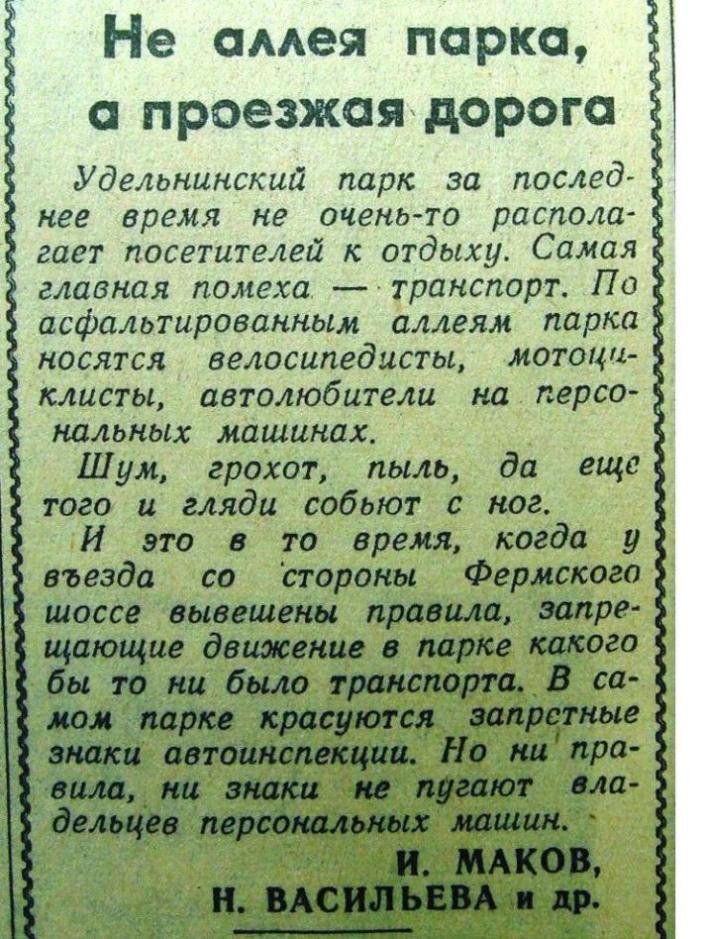 Не аллея парка, а проезжая дорога

Удельнинский парк за последнее время не очень-то располагает посетителей к отдыху. Самая главная помеха — транспорт. По асфальтированным аллеям парка носятся велосипедисты, мотоциклисты, автолюбители на персональных машинах.

Шум, грохот, пыль, да еще того и гляди собьют с ног.

И это в то время, когда у въезда со стороны Фермского шоссе вывешены правила, запрещающие движение в парке какого бы то ни было транспорта. В самом парке красуются запретные знаки автоинспекции. Но ни правила, ни знаки не пугают владельцев персональных машин.

И. МАКОВ,
Н. ВАСИЛЬЕВА и др.